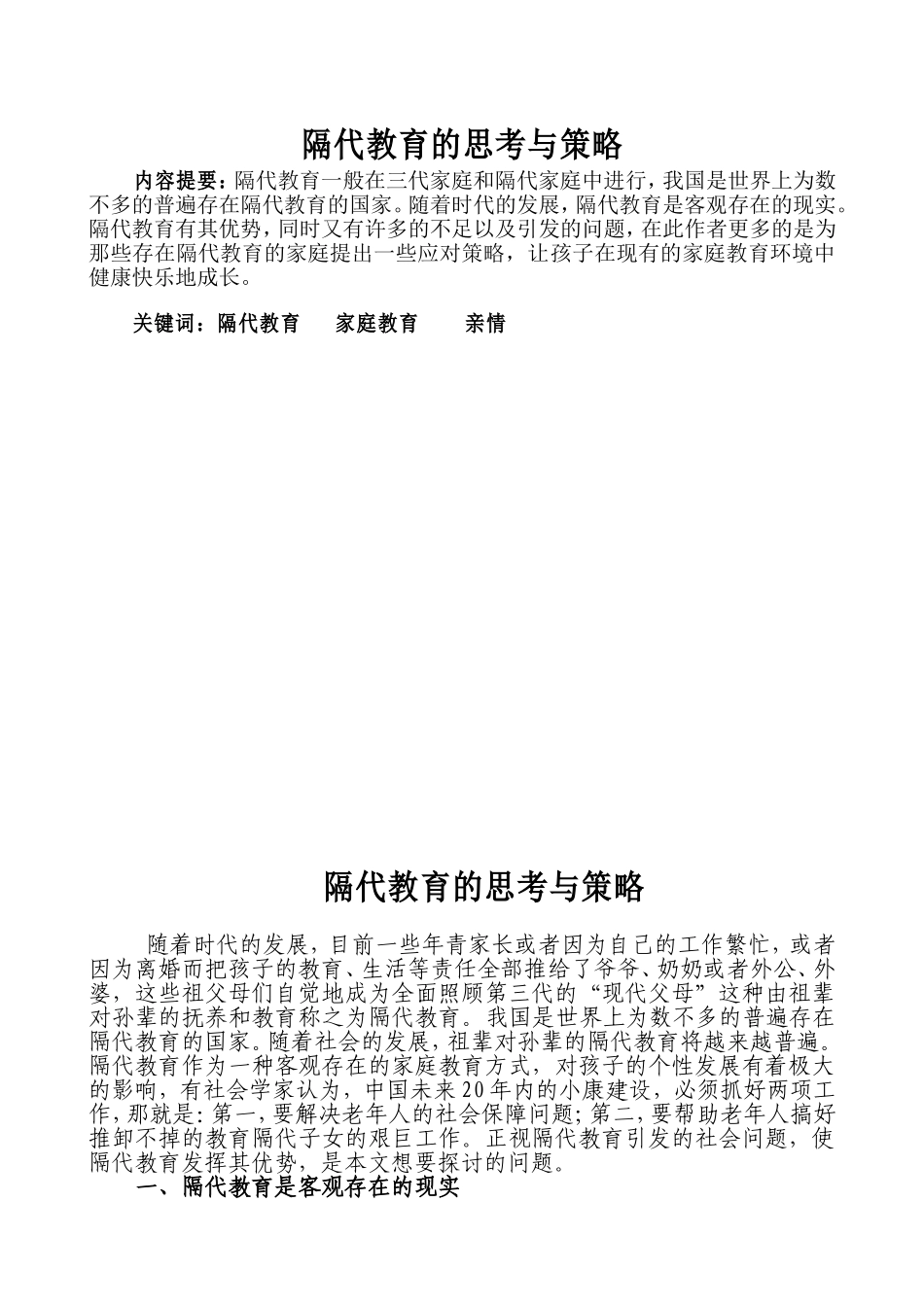 隔代教育的思考与策略

内容提要：隔代教育一般在三代家庭和隔代家庭中进行，我国是世界上为数不多的普遍存在隔代教育的国家。随着时代的发展，隔代教育是客观存在的现实。隔代教育有其优势，同时又有许多的不足以及引发的问题，在此作者更多的是为那些存在隔代教育的家庭提出一些应对策略，让孩子在现有的家庭教育环境中健康快乐地成长。

关键词：隔代教育　家庭教育　亲情

隔代教育的思考与策略

随着时代的发展，目前一些年青家长或者因为自己的工作繁忙，或者因为离婚而把孩子的教育、生活等责任全部推给了爷爷、奶奶或者外公、外婆，这些祖父母们自觉地成为全面照顾第三代的“现代父母”这种由祖辈对孙辈的抚养和教育称之为隔代教育。我国是世界上为数不多的普遍存在隔代教育的国家。随着社会的发展，祖辈对孙辈的隔代教育将越来越普遍。隔代教育作为一种客观存在的家庭教育方式，对孩子的个性发展有着极大的影响，有社会学家认为，中国未来20年内的小康建设，必须抓好两项工作，那就是：第一，要解决老年人的社会保障问题；第二，要帮助老年人搞好推卸不掉的教育隔代子女的艰巨工作。正视隔代教育引发的社会问题，使隔代教育发挥其优势，是本文想要探讨的问题。

一、隔代教育是客观存在的现实